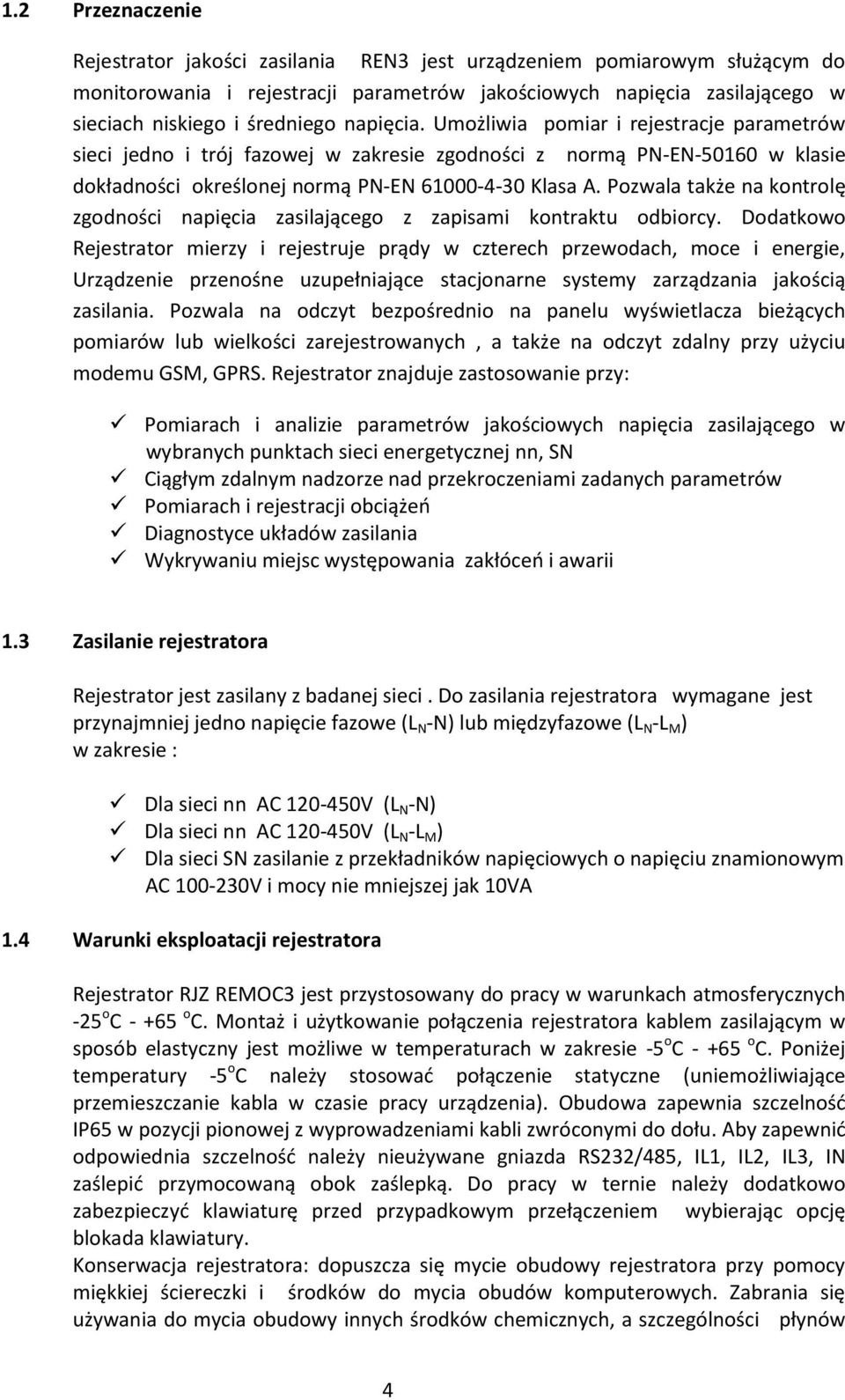 1.2 Przeznaczenie

Rejestrator jakości zasilania REN3 jest urządzeniem pomiarowym służącym do monitorowania i rejestracji parametrów jakościowych napięcia zasilającego w sieciach niskiego i średniego napięcia. Umożliwia pomiar i rejestracje parametrów sieci jedno i trój fazowej w zakresie zgodności z normą PN-EN-50160 w klasie dokładności określonej normą PN-EN 61000-4-30 Klasa A. Pozwala także na kontrolę zgodności napięcia zasilającego z zapisami kontraktu odbiorcy. Dodatkowo Rejestrator mierzy i rejestruje prądy w czterech przewodach, moce i energie, Urządzenie przenośne uzupełniające stacjonarne systemy zarządzania jakością zasilania. Pozwala na odczyt bezpośrednio na panelu wyświetlacza bieżących pomiarów lub wielkości zarejestrowanych , a także na odczyt zdalny przy użyciu modemu GSM, GPRS. Rejestrator znajduje zastosowanie przy:

✓ Pomiarach i analizie parametrów jakościowych napięcia zasilającego w wybranych punktach sieci energetycznej nn, SN
✓ Ciągłym zdalnym nadzorze nad przekroczeniami zadanych parametrów
✓ Pomiarach i rejestracji obciążeń
✓ Diagnostyce układów zasilania
✓ Wykrywaniu miejsc występowania zakłóceń i awarii

1.3 Zasilanie rejestratora

Rejestrator jest zasilany z badanej sieci . Do zasilania rejestratora wymagane jest przynajmniej jedno napięcie fazowe ($L_N$-N) lub międzyfazowe ($L_N$-$L_M$) w zakresie :

✓ Dla sieci nn AC 120-450V ($L_N$-N)
✓ Dla sieci nn AC 120-450V ($L_N$-$L_M$)
✓ Dla sieci SN zasilanie z przekładników napięciowych o napięciu znamionowym AC 100-230V i mocy nie mniejszej jak 10VA

1.4 Warunki eksploatacji rejestratora

Rejestrator RJZ REMOC3 jest przystosowany do pracy w warunkach atmosferycznych -25$^o$C - +65 $^o$C. Montaż i użytkowanie połączenia rejestratora kablem zasilającym w sposób elastyczny jest możliwe w temperaturach w zakresie -5$^o$C - +65 $^o$C. Poniżej temperatury -5$^o$C należy stosować połączenie statyczne (uniemożliwiające przemieszczanie kabla w czasie pracy urządzenia). Obudowa zapewnia szczelność IP65 w pozycji pionowej z wyprowadzeniami kabli zwróconymi do dołu. Aby zapewnić odpowiednia szczelność należy nieużywane gniazda RS232/485, IL1, IL2, IL3, IN zaślepić przymocowaną obok zaślepką. Do pracy w ternie należy dodatkowo zabezpieczyć klawiaturę przed przypadkowym przełączeniem wybierając opcję blokada klawiatury.
Konserwacja rejestratora: dopuszcza się mycie obudowy rejestratora przy pomocy miękkiej ściereczki i środków do mycia obudów komputerowych. Zabrania się używania do mycia obudowy innych środków chemicznych, a szczególności płynów

4